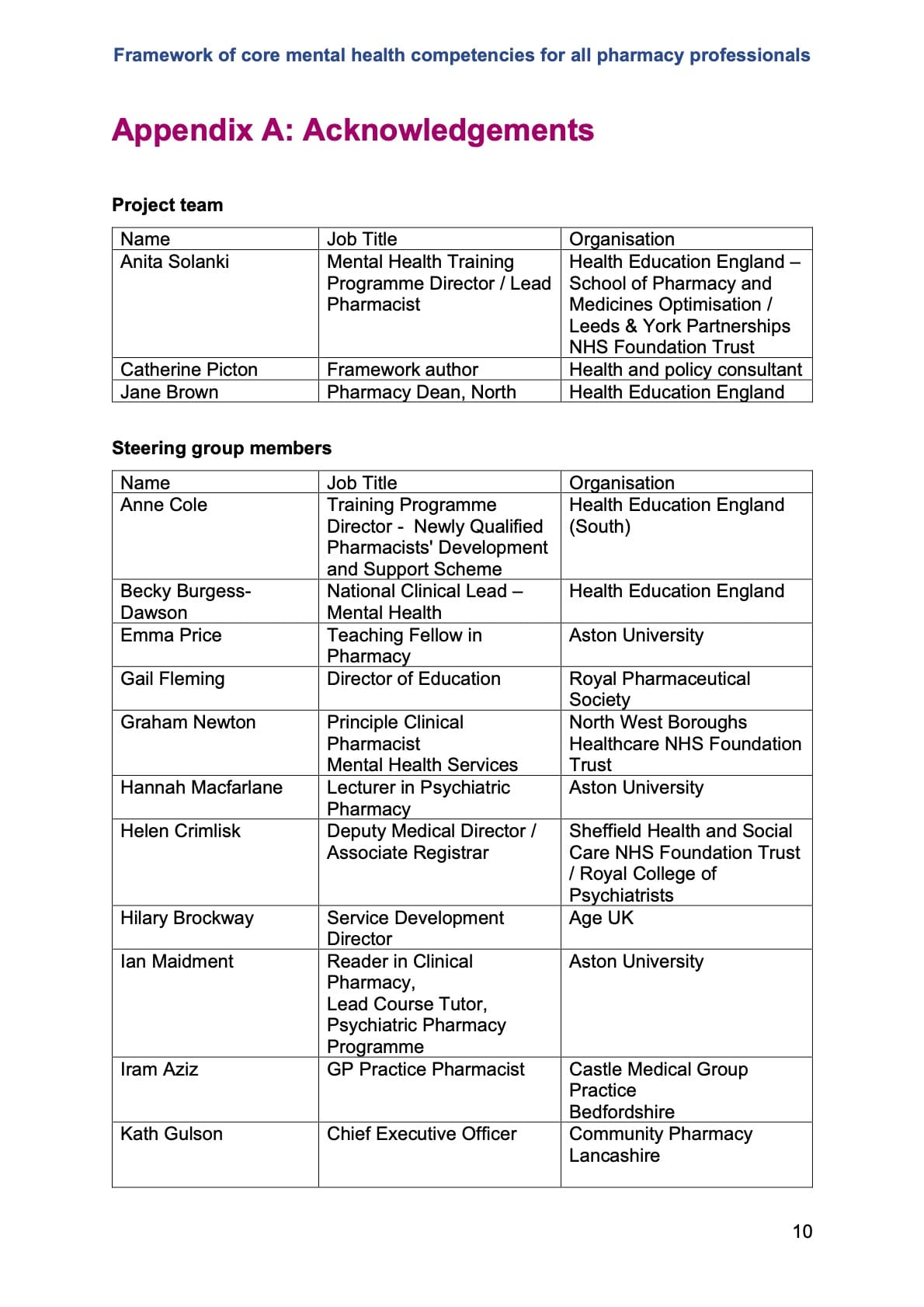 Framework of core mental health competencies for all pharmacy professionals

Appendix A: Acknowledgements

Project team

| Name | Job Title | Organisation |
|---|---|---|
| Anita Solanki | Mental Health Training Programme Director / Lead Pharmacist | Health Education England – School of Pharmacy and Medicines Optimisation / Leeds & York Partnerships NHS Foundation Trust |
| Catherine Picton | Framework author | Health and policy consultant |
| Jane Brown | Pharmacy Dean, North | Health Education England |

Steering group members

| Name | Job Title | Organisation |
|---|---|---|
| Anne Cole | Training Programme Director - Newly Qualified Pharmacists' Development and Support Scheme | Health Education England (South) |
| Becky Burgess-Dawson | National Clinical Lead – Mental Health | Health Education England |
| Emma Price | Teaching Fellow in Pharmacy | Aston University |
| Gail Fleming | Director of Education | Royal Pharmaceutical Society |
| Graham Newton | Principle Clinical Pharmacist Mental Health Services | North West Boroughs Healthcare NHS Foundation Trust |
| Hannah Macfarlane | Lecturer in Psychiatric Pharmacy | Aston University |
| Helen Crimlisk | Deputy Medical Director / Associate Registrar | Sheffield Health and Social Care NHS Foundation Trust / Royal College of Psychiatrists |
| Hilary Brockway | Service Development Director | Age UK |
| Ian Maidment | Reader in Clinical Pharmacy, Lead Course Tutor, Psychiatric Pharmacy Programme | Aston University |
| Iram Aziz | GP Practice Pharmacist | Castle Medical Group Practice Bedfordshire |
| Kath Gulson | Chief Executive Officer | Community Pharmacy Lancashire |

10